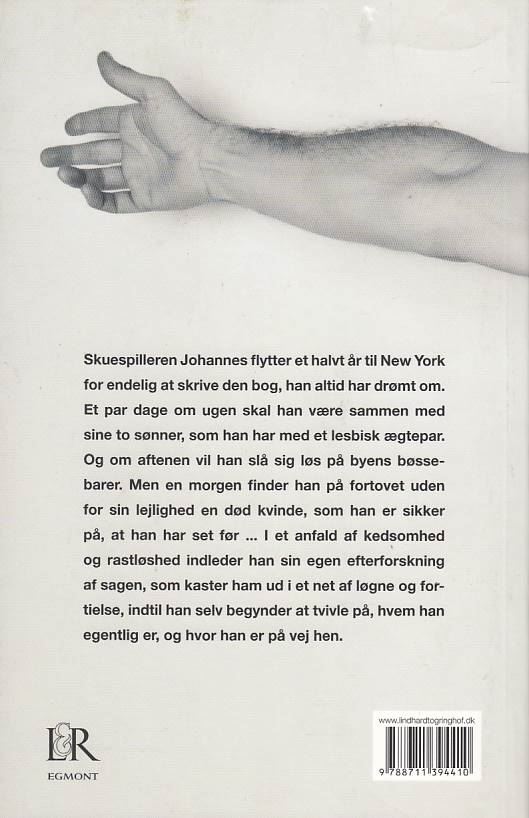 Skuespilleren Johannes flytter et halvt år til New York for endelig at skrive den bog, han altid har drømt om. Et par dage om ugen skal han være sammen med sine to sønner, som han har med et lesbisk ægtepar. Og om aftenen vil han slå sig løs på byens bøssebarer. Men en morgen finder han på fortovet uden for sin lejlighed en død kvinde, som han er sikker på, at han har set før ... I et anfald af kedsomhed og rastløshed indleder han sin egen efterforskning af sagen, som kaster ham ud i et net af løgne og fortielse, indtil han selv begynder at tvivle på, hvem han egentlig er, og hvor han er på vej hen.

L&R
EGMONT

www.lindhardtogringhof.dk
9 788711 394410